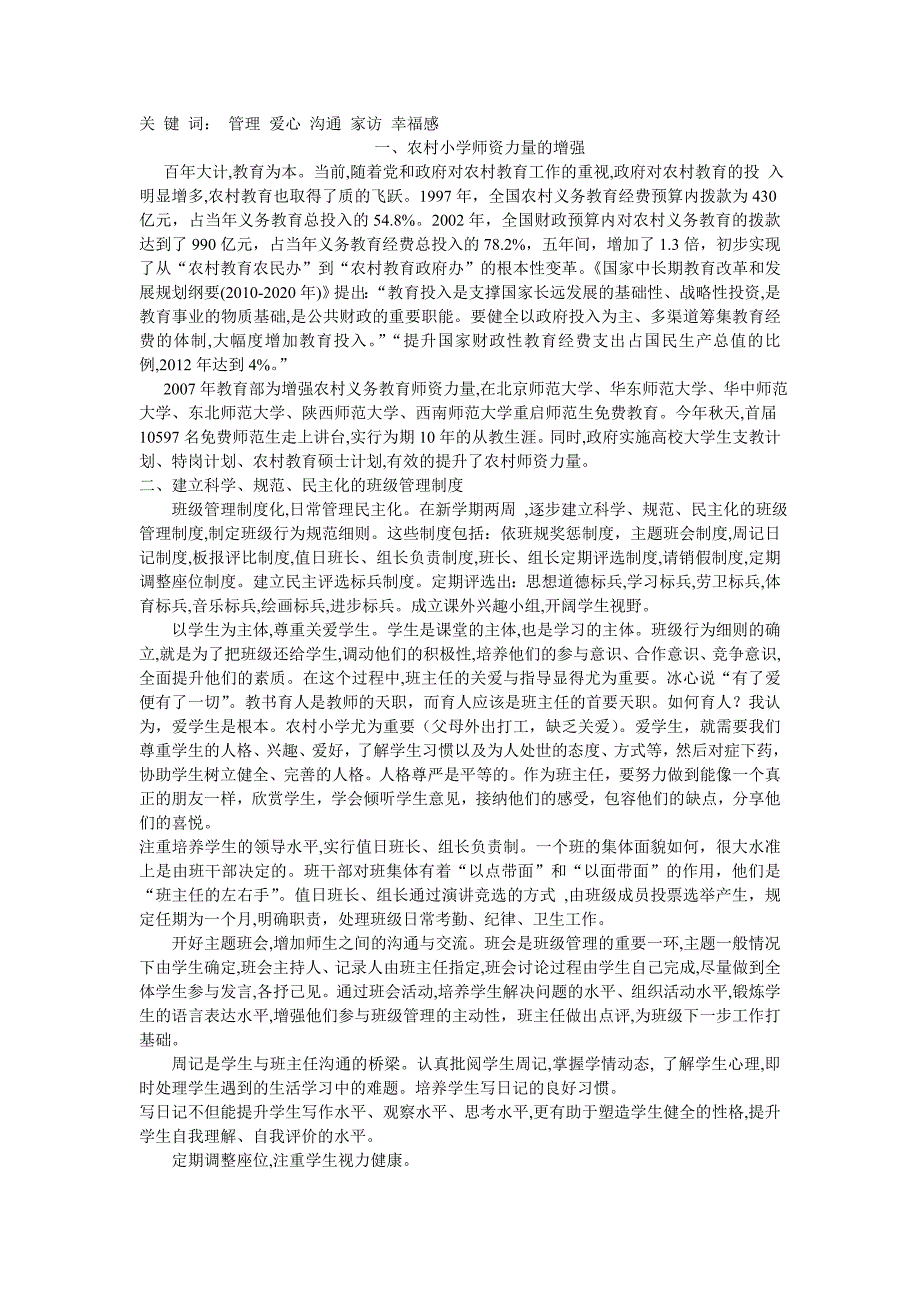 关 键 词： 管理 爱心 沟通 家访 幸福感

一、农村小学师资力量的增强

百年大计,教育为本。当前,随着党和政府对农村教育工作的重视,政府对农村教育的投 入明显增多,农村教育也取得了质的飞跃。1997 年，全国农村义务教育经费预算内拨款为 430 亿元，占当年义务教育总投入的 54.8%。2002 年，全国财政预算内对农村义务教育的拨款达到了 990 亿元，占当年义务教育经费总投入的 78.2%，五年间，增加了 1.3 倍，初步实现了从“农村教育农民办”到“农村教育政府办”的根本性变革。《国家中长期教育改革和发展规划纲要(2010-2020 年)》提出:“教育投入是支撑国家长远发展的基础性、战略性投资,是教育事业的物质基础,是公共财政的重要职能。要健全以政府投入为主、多渠道筹集教育经费的体制,大幅度增加教育投入。”“提升国家财政性教育经费支出占国民生产总值的比例,2012 年达到 4%。”

2007 年教育部为增强农村义务教育师资力量,在北京师范大学、华东师范大学、华中师范大学、东北师范大学、陕西师范大学、西南师范大学重启师范生免费教育。今年秋天,首届 10597 名免费师范生走上讲台,实行为期 10 年的从教生涯。同时,政府实施高校大学生支教计划、特岗计划、农村教育硕士计划,有效的提升了农村师资力量。

二、建立科学、规范、民主化的班级管理制度

班级管理制度化,日常管理民主化。在新学期两周 ,逐步建立科学、规范、民主化的班级管理制度,制定班级行为规范细则。这些制度包括：依班规奖惩制度，主题班会制度,周记日记制度,板报评比制度,值日班长、组长负责制度,班长、组长定期评选制度,请销假制度,定期调整座位制度。建立民主评选标兵制度。定期评选出：思想道德标兵,学习标兵,劳卫标兵,体育标兵,音乐标兵,绘画标兵,进步标兵。成立课外兴趣小组,开阔学生视野。

以学生为主体,尊重关爱学生。学生是课堂的主体,也是学习的主体。班级行为细则的确立,就是为了把班级还给学生,调动他们的积极性,培养他们的参与意识、合作意识、竞争意识,全面提升他们的素质。在这个过程中,班主任的关爱与指导显得尤为重要。冰心说“有了爱便有了一切”。教书育人是教师的天职，而育人应该是班主任的首要天职。如何育人？我认为，爱学生是根本。农村小学尤为重要（父母外出打工，缺乏关爱)。爱学生，就需要我们尊重学生的人格、兴趣、爱好，了解学生习惯以及为人处世的态度、方式等，然后对症下药，协助学生树立健全、完善的人格。人格尊严是平等的。作为班主任，要努力做到能像一个真正的朋友一样，欣赏学生，学会倾听学生意见，接纳他们的感受，包容他们的缺点，分享他们的喜悦。

注重培养学生的领导水平,实行值日班长、组长负责制。一个班的集体面貌如何，很大水准上是由班干部决定的。班干部对班集体有着“以点带面”和“以面带面”的作用，他们是“班主任的左右手”。值日班长、组长通过演讲竞选的方式 ,由班级成员投票选举产生，规定任期为一个月,明确职责，处理班级日常考勤、纪律、卫生工作。

开好主题班会,增加师生之间的沟通与交流。班会是班级管理的重要一环,主题一般情况下由学生确定,班会主持人、记录人由班主任指定,班会讨论过程由学生自己完成,尽量做到全体学生参与发言,各抒己见。通过班会活动,培养学生解决问题的水平、组织活动水平,锻炼学生的语言表达水平,增强他们参与班级管理的主动性，班主任做出点评,为班级下一步工作打基础。

周记是学生与班主任沟通的桥梁。认真批阅学生周记,掌握学情动态, 了解学生心理,即时处理学生遇到的生活学习中的难题。培养学生写日记的良好习惯。

写日记不但能提升学生写作水平、观察水平、思考水平,更有助于塑造学生健全的性格,提升学生自我理解、自我评价的水平。

定期调整座位,注重学生视力健康。